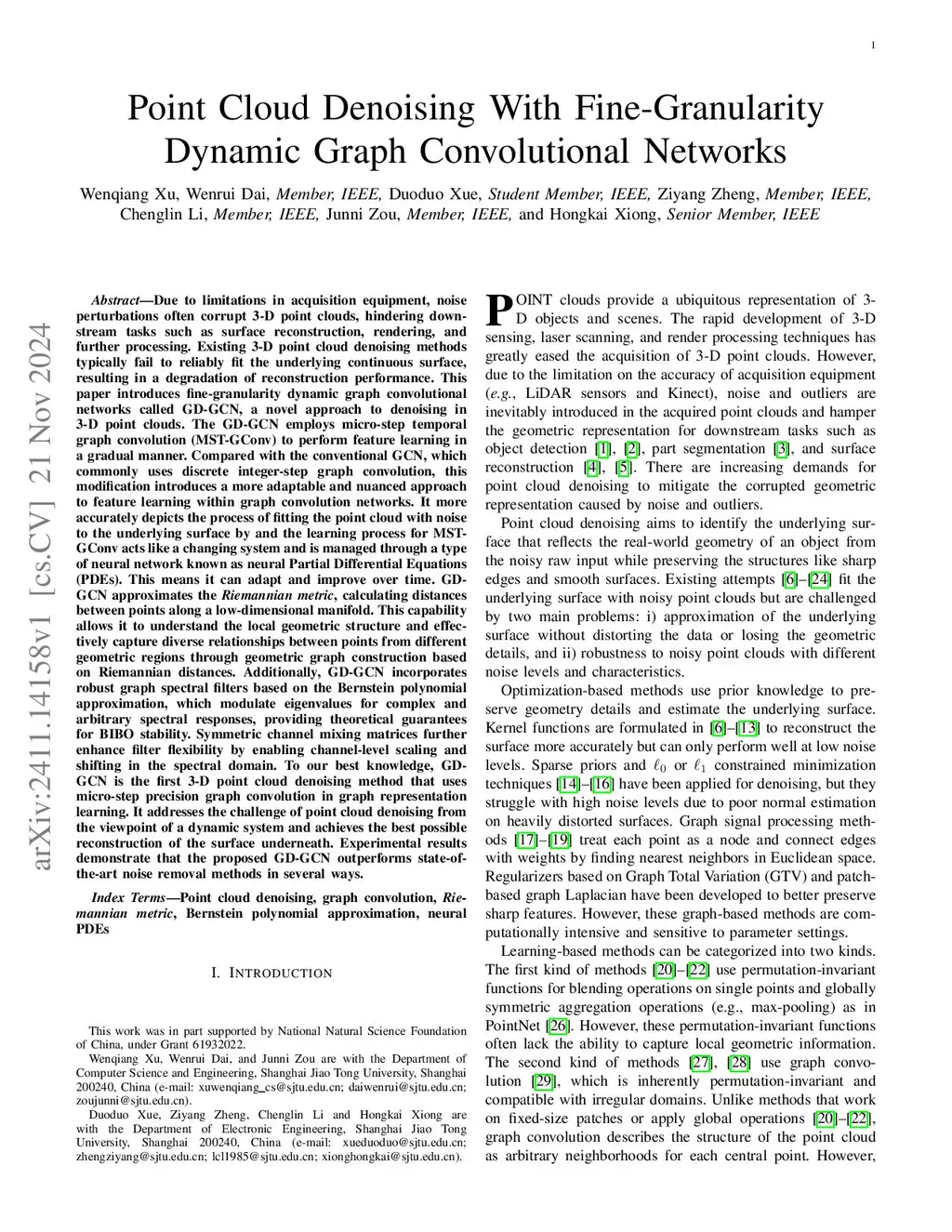 1

Point Cloud Denoising With Fine-Granularity Dynamic Graph Convolutional Networks

Wenqiang Xu, Wenrui Dai, Member, IEEE, Duoduo Xue, Student Member, IEEE, Ziyang Zheng, Member, IEEE, Chenglin Li, Member, IEEE, Junni Zou, Member, IEEE, and Hongkai Xiong, Senior Member, IEEE

arXiv:2411.14158v1 [cs.CV] 21 Nov 2024

Abstract—Due to limitations in acquisition equipment, noise perturbations often corrupt 3-D point clouds, hindering downstream tasks such as surface reconstruction, rendering, and further processing. Existing 3-D point cloud denoising methods typically fail to reliably fit the underlying continuous surface, resulting in a degradation of reconstruction performance. This paper introduces fine-granularity dynamic graph convolutional networks called GD-GCN, a novel approach to denoising in 3-D point clouds. The GD-GCN employs micro-step temporal graph convolution (MST-GConv) to perform feature learning in a gradual manner. Compared with the conventional GCN, which commonly uses discrete integer-step graph convolution, this modification introduces a more adaptable and nuanced approach to feature learning within graph convolution networks. It more accurately depicts the process of fitting the point cloud with noise to the underlying surface by and the learning process for MST-GConv acts like a changing system and is managed through a type of neural network known as neural Partial Differential Equations (PDEs). This means it can adapt and improve over time. GD-GCN approximates the Riemannian metric, calculating distances between points along a low-dimensional manifold. This capability allows it to understand the local geometric structure and effectively capture diverse relationships between points from different geometric regions through geometric graph construction based on Riemannian distances. Additionally, GD-GCN incorporates robust graph spectral filters based on the Bernstein polynomial approximation, which modulate eigenvalues for complex and arbitrary spectral responses, providing theoretical guarantees for BIBO stability. Symmetric channel mixing matrices further enhance filter flexibility by enabling channel-level scaling and shifting in the spectral domain. To our best knowledge, GD-GCN is the first 3-D point cloud denoising method that uses micro-step precision graph convolution in graph representation learning. It addresses the challenge of point cloud denoising from the viewpoint of a dynamic system and achieves the best possible reconstruction of the surface underneath. Experimental results demonstrate that the proposed GD-GCN outperforms state-of-the-art noise removal methods in several ways.

Index Terms—Point cloud denoising, graph convolution, Riemannian metric, Bernstein polynomial approximation, neural PDEs

I. INTRODUCTION

This work was in part supported by National Natural Science Foundation of China, under Grant 61932022.

Wenqiang Xu, Wenrui Dai, and Junni Zou are with the Department of Computer Science and Engineering, Shanghai Jiao Tong University, Shanghai 200240, China (e-mail: xuwenqiang_cs@sjtu.edu.cn; daiwenrui@sjtu.edu.cn; zoujunni@sjtu.edu.cn).

Duoduo Xue, Ziyang Zheng, Chenglin Li and Hongkai Xiong are with the Department of Electronic Engineering, Shanghai Jiao Tong University, Shanghai 200240, China (e-mail: xueduoduo@sjtu.edu.cn; zhengziyang@sjtu.edu.cn; lcl1985@sjtu.edu.cn; xionghongkai@sjtu.edu.cn).

POINT clouds provide a ubiquitous representation of 3-D objects and scenes. The rapid development of 3-D sensing, laser scanning, and render processing techniques has greatly eased the acquisition of 3-D point clouds. However, due to the limitation on the accuracy of acquisition equipment (e.g., LiDAR sensors and Kinect), noise and outliers are inevitably introduced in the acquired point clouds and hamper the geometric representation for downstream tasks such as object detection [1], [2], part segmentation [3], and surface reconstruction [4], [5]. There are increasing demands for point cloud denoising to mitigate the corrupted geometric representation caused by noise and outliers.

Point cloud denoising aims to identify the underlying surface that reflects the real-world geometry of an object from the noisy raw input while preserving the structures like sharp edges and smooth surfaces. Existing attempts [6]–[24] fit the underlying surface with noisy point clouds but are challenged by two main problems: i) approximation of the underlying surface without distorting the data or losing the geometric details, and ii) robustness to noisy point clouds with different noise levels and characteristics.

Optimization-based methods use prior knowledge to preserve geometry details and estimate the underlying surface. Kernel functions are formulated in [6]–[13] to reconstruct the surface more accurately but can only perform well at low noise levels. Sparse priors and $\ell_0$ or $\ell_1$ constrained minimization techniques [14]–[16] have been applied for denoising, but they struggle with high noise levels due to poor normal estimation on heavily distorted surfaces. Graph signal processing methods [17]–[19] treat each point as a node and connect edges with weights by finding nearest neighbors in Euclidean space. Regularizers based on Graph Total Variation (GTV) and patch-based graph Laplacian have been developed to better preserve sharp features. However, these graph-based methods are computationally intensive and sensitive to parameter settings.

Learning-based methods can be categorized into two kinds. The first kind of methods [20]–[22] use permutation-invariant functions for blending operations on single points and globally symmetric aggregation operations (e.g., max-pooling) as in PointNet [26]. However, these permutation-invariant functions often lack the ability to capture local geometric information. The second kind of methods [27], [28] use graph convolution [29], which is inherently permutation-invariant and compatible with irregular domains. Unlike methods that work on fixed-size patches or apply global operations [20]–[22], graph convolution describes the structure of the point cloud as arbitrary neighborhoods for each central point. However,